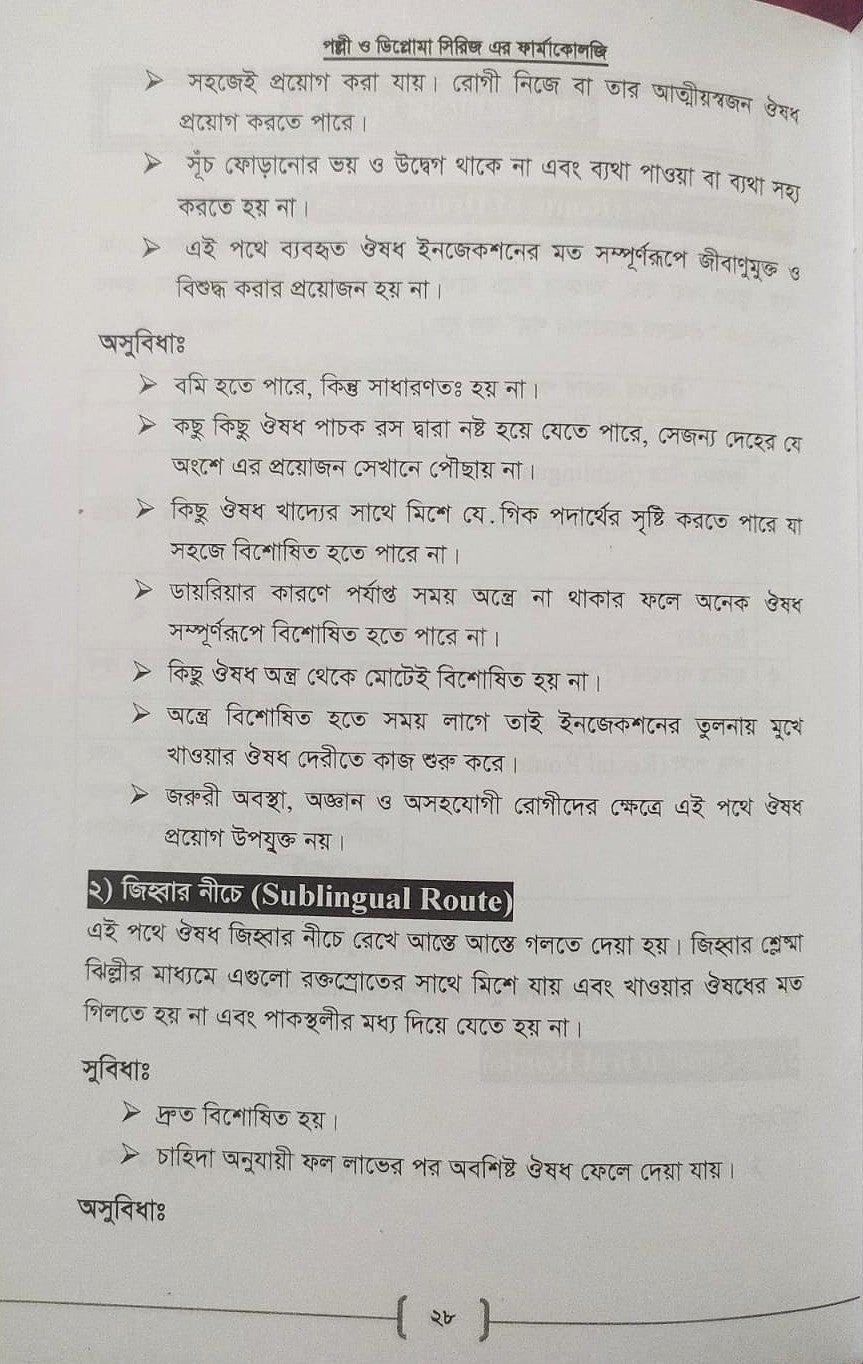 পল্লী ও ডিপ্লোমা সিরিজ এর ফার্মাকোলজি

➢ সহজেই প্রয়োগ করা যায়। রোগী নিজে বা তার আত্মীয়স্বজন ঔষধ প্রয়োগ করতে পারে।

➢ সূঁচ ফোড়ানোর ভয় ও উদ্বেগ থাকে না এবং ব্যথা পাওয়া বা ব্যথা সহ্য করতে হয় না।

➢ এই পথে ব্যবহৃত ঔষধ ইনজেকশনের মত সম্পূর্ণরূপে জীবাণুমুক্ত ও বিশুদ্ধ করার প্রয়োজন হয় না।

অসুবিধাঃ

➢ বমি হতে পারে, কিন্তু সাধারণতঃ হয় না।

➢ কছু কিছু ঔষধ পাচক রস দ্বারা নষ্ট হয়ে যেতে পারে, সেজন্য দেহের যে অংশে এর প্রয়োজন সেখানে পৌছায় না।

➢ কিছু ঔষধ খাদ্যের সাথে মিশে যে.গিক পদার্থের সৃষ্টি করতে পারে যা সহজে বিশোষিত হতে পারে না।

➢ ডায়রিয়ার কারণে পর্যাপ্ত সময় অন্ত্রে না থাকার ফলে অনেক ঔষধ সম্পূর্ণরূপে বিশোষিত হতে পারে না।

➢ কিছু ঔষধ অন্ত্র থেকে মোটেই বিশোষিত হয় না।

➢ অন্ত্রে বিশোষিত হতে সময় লাগে তাই ইনজেকশনের তুলনায় মুখে খাওয়ার ঔষধ দেরীতে কাজ শুরু করে।

➢ জরুরী অবস্থা, অজ্ঞান ও অসহযোগী রোগীদের ক্ষেত্রে এই পথে ঔষধ প্রয়োগ উপযুক্ত নয়।

২) জিহ্বার নীচে (Sublingual Route)

এই পথে ঔষধ জিহ্বার নীচে রেখে আস্তে আস্তে গলতে দেয়া হয়। জিহ্বার শ্লেষ্মা ঝিল্লীর মাধ্যমে এগুলো রক্তস্রোতের সাথে মিশে যায় এবং খাওয়ার ঔষধের মত গিলতে হয় না এবং পাকস্থলীর মধ্য দিয়ে যেতে হয় না।

সুবিধাঃ

➢ দ্রুত বিশোষিত হয়।

➢ চাহিদা অনুযায়ী ফল লাভের পর অবশিষ্ট ঔষধ ফেলে দেয়া যায়।

অসুবিধাঃ

২৮